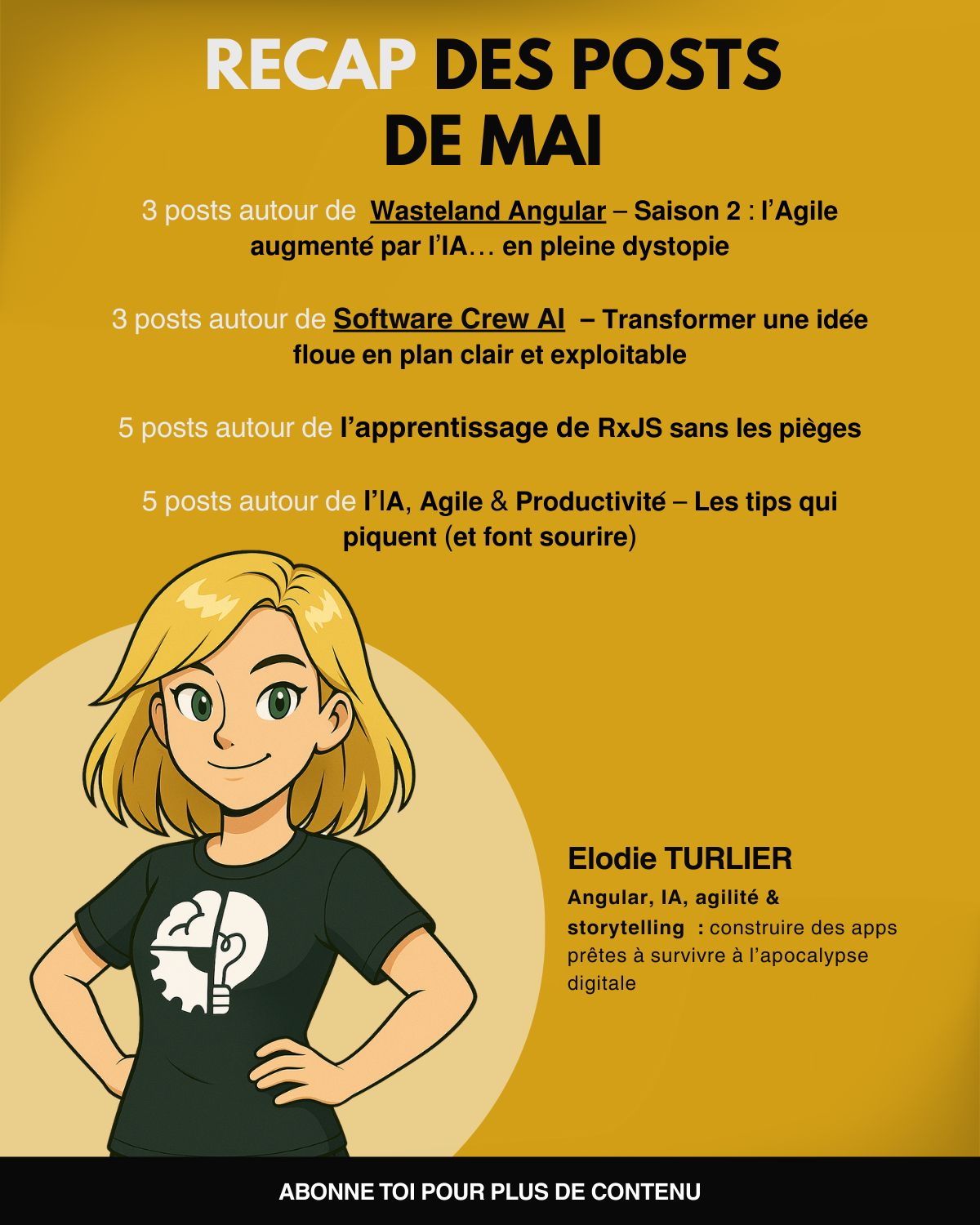 RECAP DES POSTS DE MAI

3 posts autour de Wasteland Angular – Saison 2 : l'Agile augmenté par l'IA… en pleine dystopie

3 posts autour de Software Crew AI – Transformer une idée floue en plan clair et exploitable

5 posts autour de l'apprentissage de RxJS sans les pièges

5 posts autour de l'IA, Agile & Productivité – Les tips qui piquent (et font sourire)

Elodie TURLIER

Angular, IA, agilité & storytelling : construire des apps prêtes à survivre à l'apocalypse digitale

ABONNE TOI POUR PLUS DE CONTENU